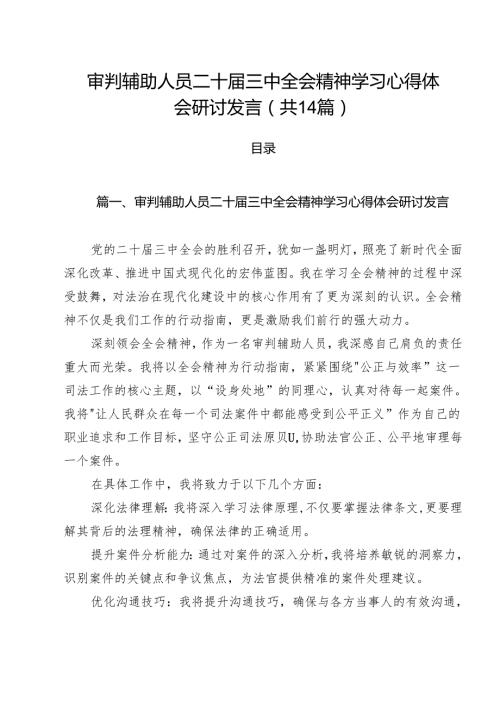 审判辅助人员二十届三中全会精神学习心得体会研讨发言（共14篇）

目录

篇一、审判辅助人员二十届三中全会精神学习心得体会研讨发言

党的二十届三中全会的胜利召开，犹如一盏明灯，照亮了新时代全面深化改革、推进中国式现代化的宏伟蓝图。我在学习全会精神的过程中深受鼓舞，对法治在现代化建设中的核心作用有了更为深刻的认识。全会精神不仅是我们工作的行动指南，更是激励我们前行的强大动力。

深刻领会全会精神，作为一名审判辅助人员，我深感自己肩负的责任重大而光荣。我将以全会精神为行动指南，紧紧围绕"公正与效率”这一司法工作的核心主题，以“设身处地”的同理心，认真对待每一起案件。我将"让人民群众在每一个司法案件中都能感受到公平正义”作为自己的职业追求和工作目标，坚守公正司法原贝U,协助法官公正、公平地审理每一个案件。

在具体工作中，我将致力于以下几个方面：

深化法律理解：我将深入学习法律原理，不仅要掌握法律条文，更要理解其背后的法理精神，确保法律的正确适用。

提升案件分析能力：通过对案件的深入分析，我将培养敏锐的洞察力，识别案件的关键点和争议焦点，为法官提供精准的案件处理建议。

优化沟通技巧：我将提升沟通技巧，确保与各方当事人的有效沟通，